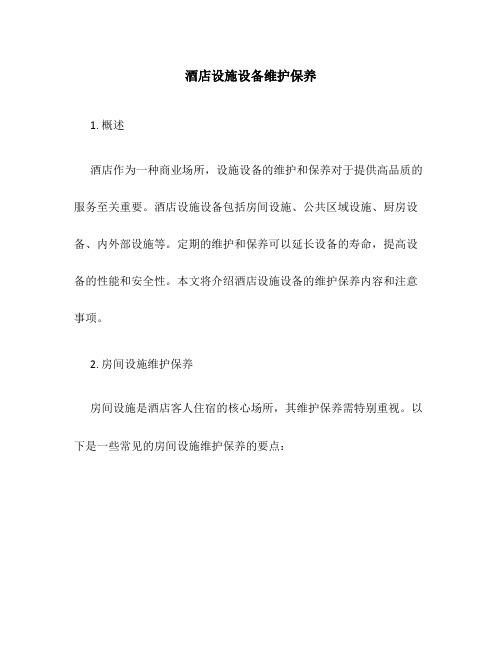 酒店设施设备维护保养

1. 概述

酒店作为一种商业场所，设施设备的维护和保养对于提供高品质的服务至关重要。酒店设施设备包括房间设施、公共区域设施、厨房设备、内外部设施等。定期的维护和保养可以延长设备的寿命，提高设备的性能和安全性。本文将介绍酒店设施设备的维护保养内容和注意事项。

2. 房间设施维护保养

房间设施是酒店客人住宿的核心场所，其维护保养需特别重视。以下是一些常见的房间设施维护保养的要点：